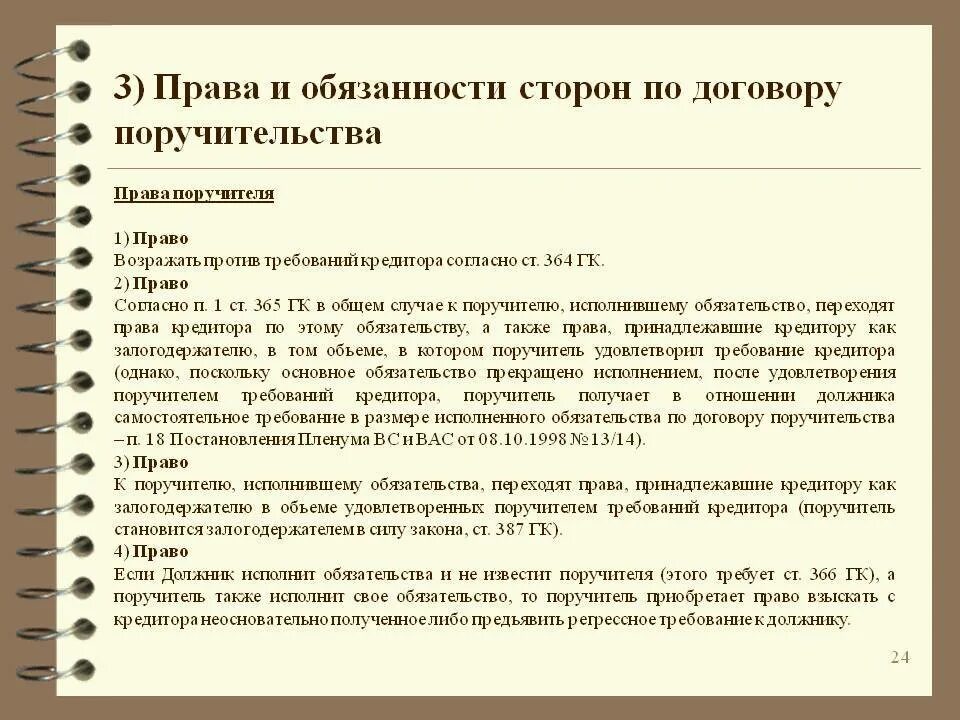 3) Права и обязанности сторон по договору поручительства

Права поручителя

1) Право
Возражать против требований кредитора согласно ст. 364 ГК.
2) Право
Согласно п. 1 ст. 365 ГК в общем случае к поручителю, исполнившему обязательство, переходят права кредитора по этому обязательству, а также права, принадлежавшие кредитору как залогодержателю, в том объеме, в котором поручитель удовлетворил требование кредитора (однако, поскольку основное обязательство прекращено исполнением, после удовлетворения поручителем требований кредитора, поручитель получает в отношении должника самостоятельное требование в размере исполненного обязательства по договору поручительства – п. 18 Постановления Пленума ВС и ВАС от 08.10.1998 №13/14).
3) Право
К поручителю, исполнившему обязательства, переходят права, принадлежавшие кредитору как залогодержателю в объеме удовлетворенных поручителем требований кредитора (поручитель становится залогодержателем в силу закона, ст. 387 ГК).
4) Право
Если Должник исполнит обязательства и не известит поручителя (этого требует ст. 366 ГК), а поручитель также исполнит свое обязательство, то поручитель приобретает право взыскать с кредитора неосновательно полученное либо предъявить регрессное требование к должнику.

24